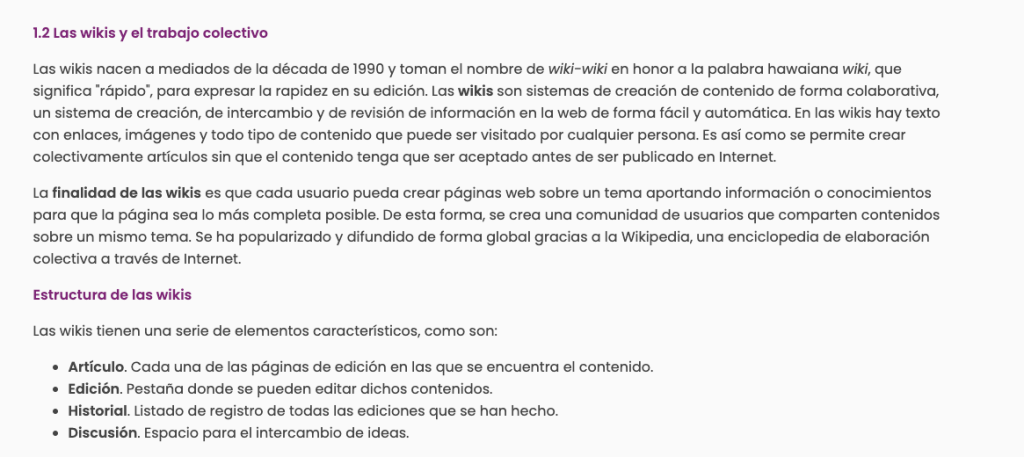 1.2 Las wikis y el trabajo colectivo

Las wikis nacen a mediados de la década de 1990 y toman el nombre de wiki-wiki en honor a la palabra hawaiana wiki, que significa "rápido", para expresar la rapidez en su edición. Las wikis son sistemas de creación de contenido de forma colaborativa, un sistema de creación, de intercambio y de revisión de información en la web de forma fácil y automática. En las wikis hay texto con enlaces, imágenes y todo tipo de contenido que puede ser visitado por cualquier persona. Es así como se permite crear colectivamente artículos sin que el contenido tenga que ser aceptado antes de ser publicado en Internet.

La finalidad de las wikis es que cada usuario pueda crear páginas web sobre un tema aportando información o conocimientos para que la página sea lo más completa posible. De esta forma, se crea una comunidad de usuarios que comparten contenidos sobre un mismo tema. Se ha popularizado y difundido de forma global gracias a la Wikipedia, una enciclopedia de elaboración colectiva a través de Internet.

Estructura de las wikis

Las wikis tienen una serie de elementos característicos, como son:

• Artículo. Cada una de las páginas de edición en las que se encuentra el contenido.
• Edición. Pestaña donde se pueden editar dichos contenidos.
• Historial. Listado de registro de todas las ediciones que se han hecho.
• Discusión. Espacio para el intercambio de ideas.